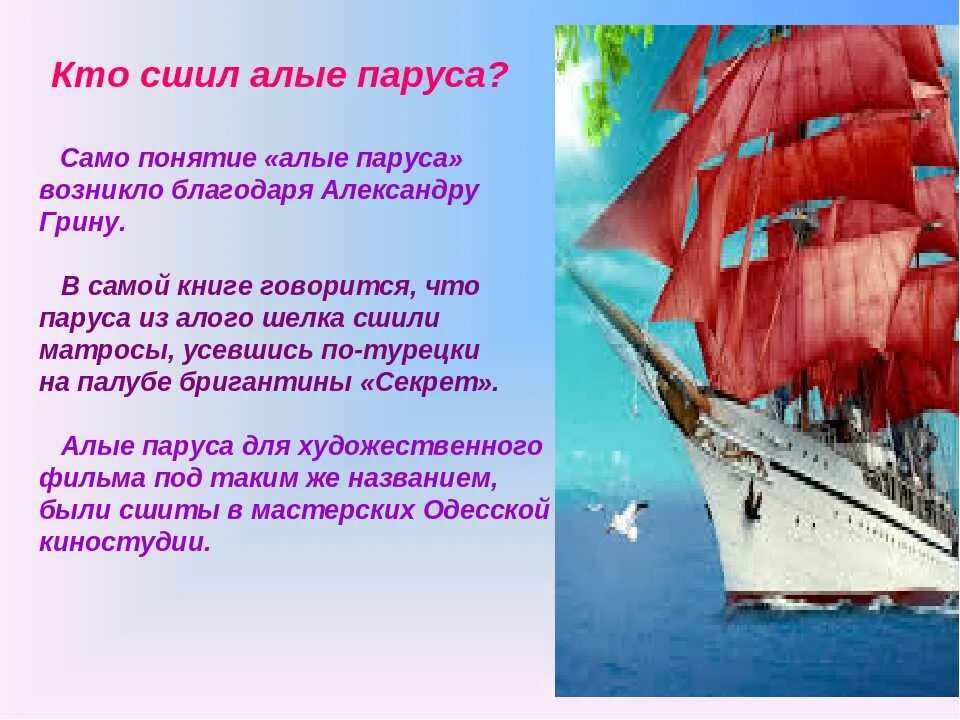 Кто сшил алые паруса?

Само понятие «алые паруса» возникло благодаря Александру Грину.

В самой книге говорится, что паруса из алого шелка сшили матросы, усевшись по-турецки на палубе бригантины «Секрет».

Алые паруса для художественного фильма под таким же названием, были сшиты в мастерских Одесской киностудии.